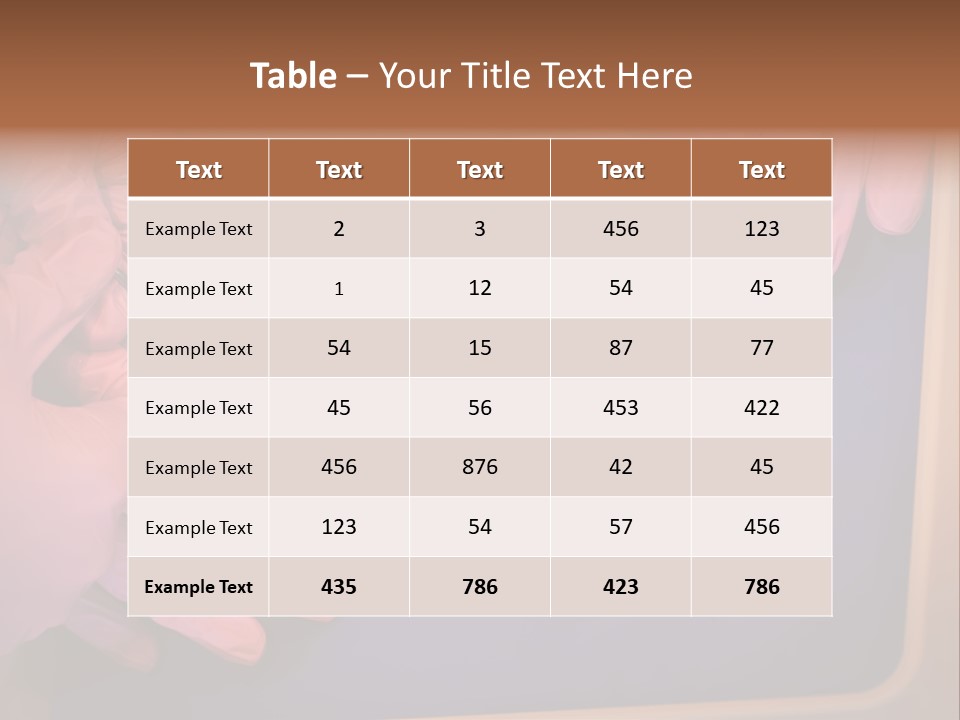 Table – Your Title Text Here

| Text | Text | Text | Text | Text |
|---|---|---|---|---|
| Example Text | 2 | 3 | 456 | 123 |
| Example Text | 1 | 12 | 54 | 45 |
| Example Text | 54 | 15 | 87 | 77 |
| Example Text | 45 | 56 | 453 | 422 |
| Example Text | 456 | 876 | 42 | 45 |
| Example Text | 123 | 54 | 57 | 456 |
| Example Text | 435 | 786 | 423 | 786 |